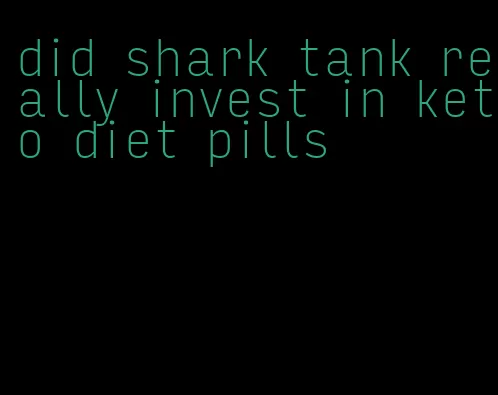 did shark tank really invest in keto diet pills